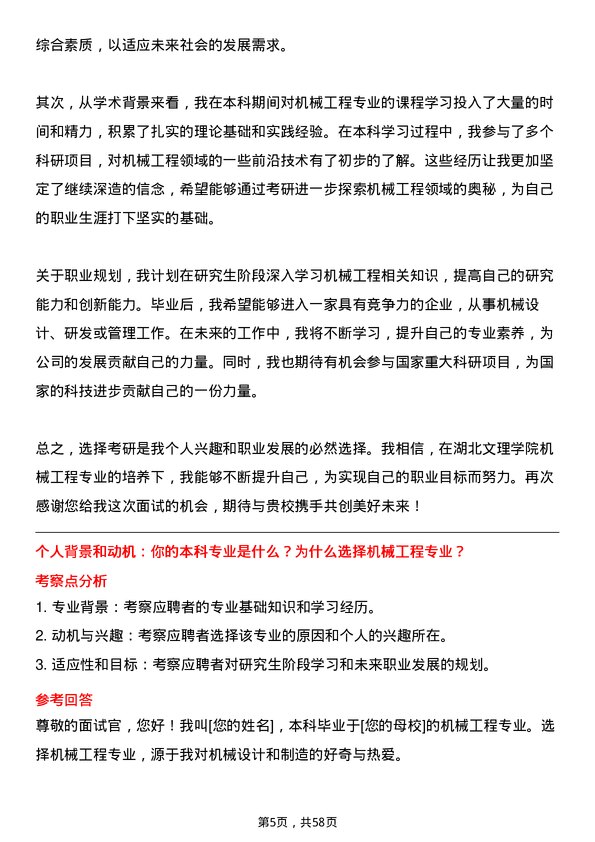 综合素质，以适应未来社会的发展需求。

其次，从学术背景来看，我在本科期间对机械工程专业的课程学习投入了大量的时间和精力，积累了扎实的理论基础和实践经验。在本科学习过程中，我参与了多个科研项目，对机械工程领域的一些前沿技术有了初步的了解。这些经历让我更加坚定了继续深造的信念，希望能够通过考研进一步探索机械工程领域的奥秘，为自己的职业生涯打下坚实的基础。

关于职业规划，我计划在研究生阶段深入学习机械工程相关知识，提高自己的研究能力和创新能力。毕业后，我希望能够进入一家具有竞争力的企业，从事机械设计、研发或管理工作。在未来的工作中，我将不断学习，提升自己的专业素养，为公司的发展贡献自己的力量。同时，我也期待有机会参与国家重大科研项目，为国家的科技进步贡献自己的一份力量。

总之，选择考研是我个人兴趣和职业发展的必然选择。我相信，在湖北文理学院机械工程专业的培养下，我能够不断提升自己，为实现自己的职业目标而努力。再次感谢您给我这次面试的机会，期待与贵校携手共创美好未来！

个人背景和动机：你的本科专业是什么？为什么选择机械工程专业？

考察点分析

1. 专业背景：考察应聘者的专业基础知识和学习经历。
2. 动机与兴趣：考察应聘者选择该专业的原因和个人的兴趣所在。
3. 适应性和目标：考察应聘者对研究生阶段学习和未来职业发展的规划。

参考回答

尊敬的面试官，您好！我叫[您的姓名]，本科毕业于[您的母校]的机械工程专业。选择机械工程专业，源于我对机械设计和制造的好奇与热爱。

第5页，共58页